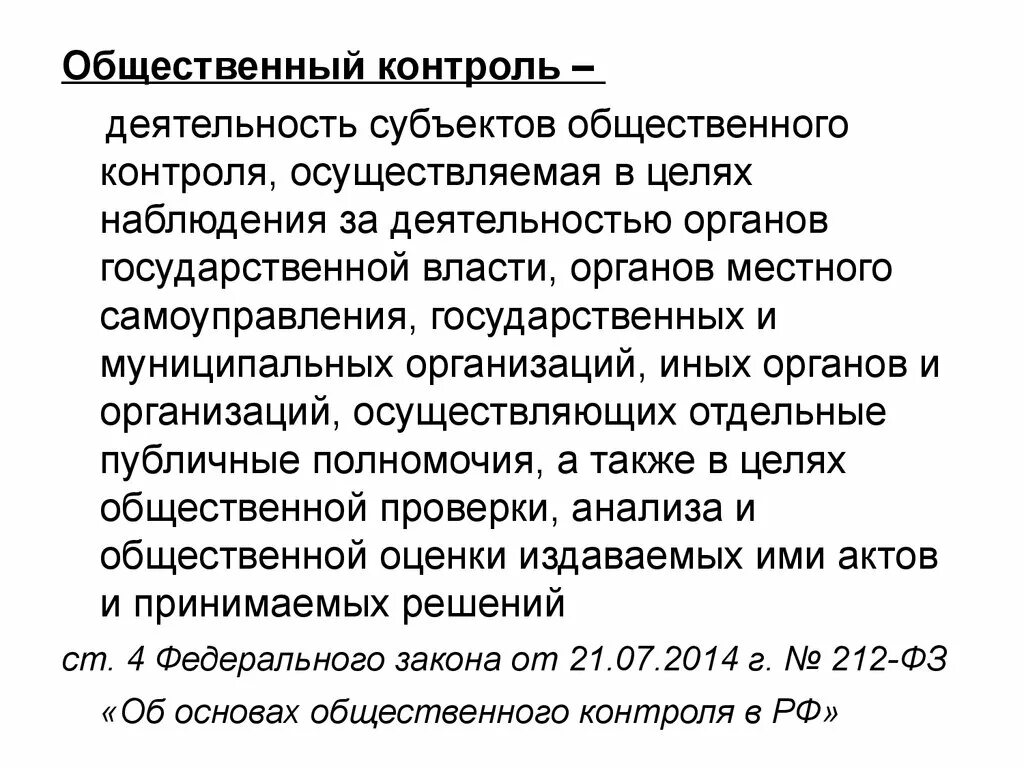 Общественный контроль –

деятельность субъектов общественного контроля, осуществляемая в целях наблюдения за деятельностью органов государственной власти, органов местного самоуправления, государственных и муниципальных организаций, иных органов и организаций, осуществляющих отдельные публичные полномочия, а также в целях общественной проверки, анализа и общественной оценки издаваемых ими актов и принимаемых решений

ст. 4 Федерального закона от 21.07.2014 г. № 212-ФЗ «Об основах общественного контроля в РФ»